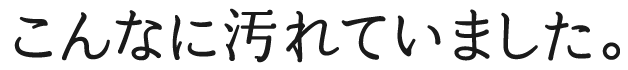 こんなに汚れていました。